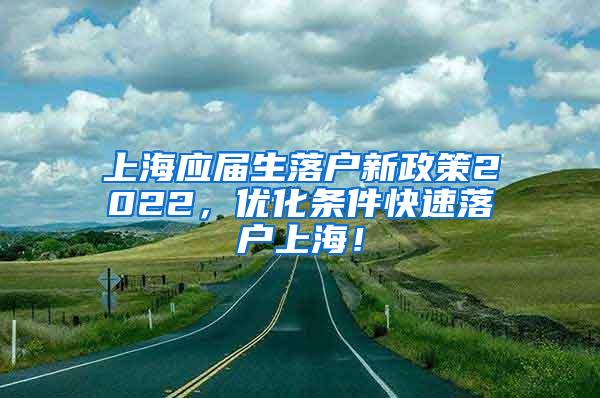 上海应届生落户新政策2022，优化条件快速落户上海！